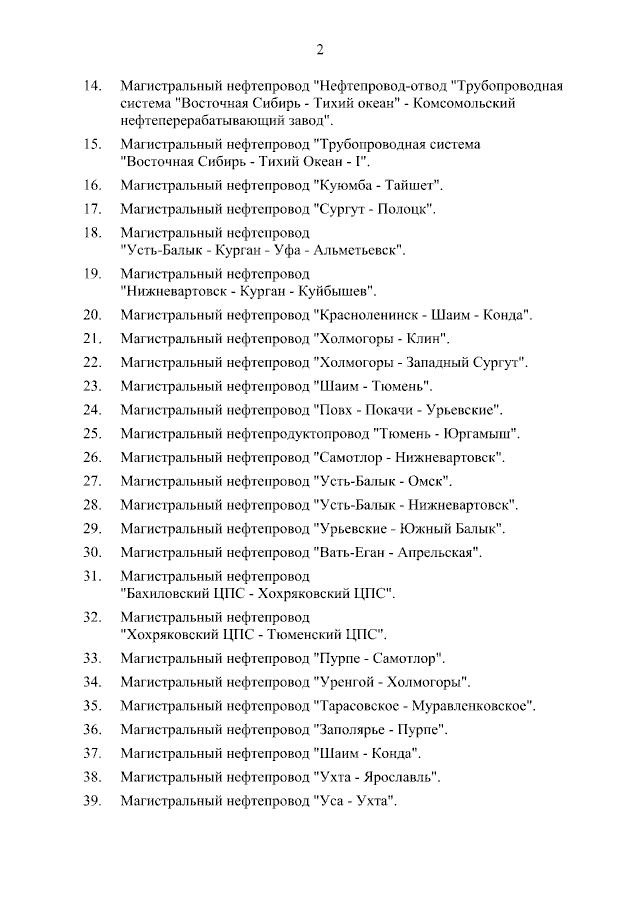 2

14. Магистральный нефтепровод "Нефтепровод-отвод "Трубопроводная система "Восточная Сибирь - Тихий океан" - Комсомольский нефтеперерабатывающий завод".

15. Магистральный нефтепровод "Трубопроводная система "Восточная Сибирь - Тихий Океан - I".

16. Магистральный нефтепровод "Куюмба - Тайшет".

17. Магистральный нефтепровод "Сургут - Полоцк".

18. Магистральный нефтепровод "Усть-Балык - Курган - Уфа - Альметьевск".

19. Магистральный нефтепровод "Нижневартовск - Курган - Куйбышев".

20. Магистральный нефтепровод "Красноленинск - Шаим - Конда".

21. Магистральный нефтепровод "Холмогоры - Клин".

22. Магистральный нефтепровод "Холмогоры - Западный Сургут".

23. Магистральный нефтепровод "Шаим - Тюмень".

24. Магистральный нефтепровод "Повх - Покачи - Урьевские".

25. Магистральный нефтепродуктопровод "Тюмень - Юргамыш".

26. Магистральный нефтепровод "Самотлор - Нижневартовск".

27. Магистральный нефтепровод "Усть-Балык - Омск".

28. Магистральный нефтепровод "Усть-Балык - Нижневартовск".

29. Магистральный нефтепровод "Урьевские - Южный Балык".

30. Магистральный нефтепровод "Вать-Еган - Апрельская".

31. Магистральный нефтепровод "Бахиловский ЦПС - Хохряковский ЦПС".

32. Магистральный нефтепровод "Хохряковский ЦПС - Тюменский ЦПС".

33. Магистральный нефтепровод "Пурпе - Самотлор".

34. Магистральный нефтепровод "Уренгой - Холмогоры".

35. Магистральный нефтепровод "Тарасовское - Муравленковское".

36. Магистральный нефтепровод "Заполярье - Пурпе".

37. Магистральный нефтепровод "Шаим - Конда".

38. Магистральный нефтепровод "Ухта - Ярославль".

39. Магистральный нефтепровод "Уса - Ухта".